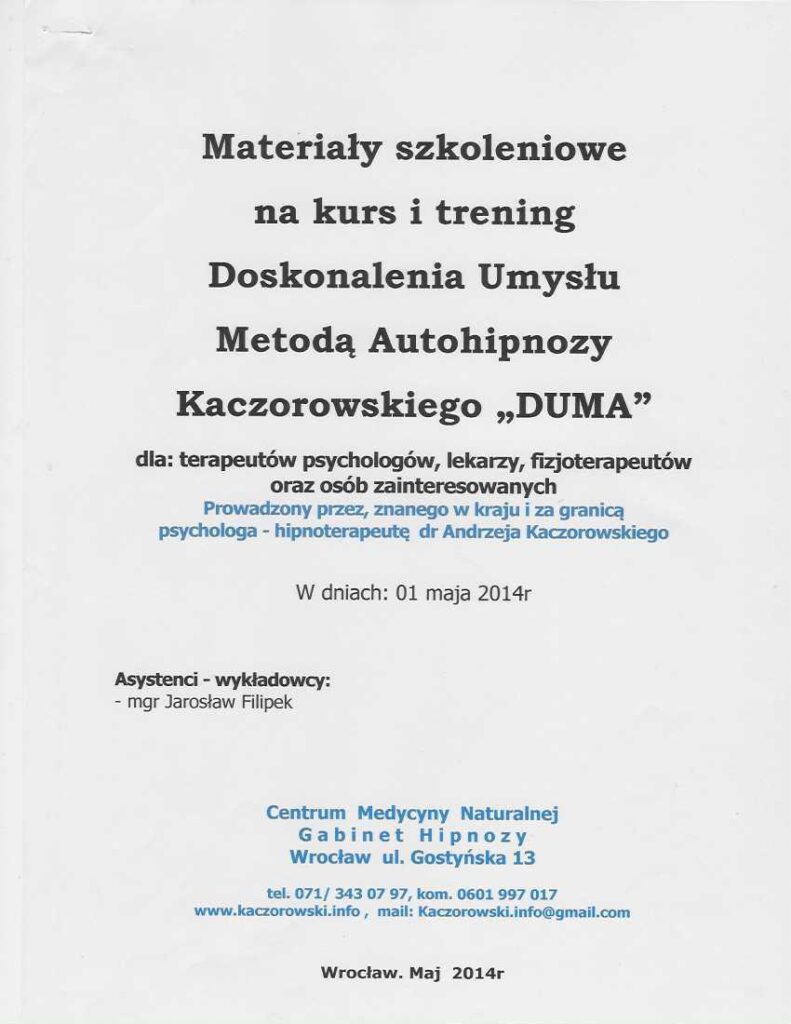 Materiały szkoleniowe
na kurs i trening
Doskonalenia Umysłu
Metodą Autohipnozy
Kaczorowskiego „DUMA”

dla: terapeutów psychologów, lekarzy, fizjoterapeutów
oraz osób zainteresowanych
Prowadzony przez, znanego w kraju i za granicą
psychologa - hipnoterapeutę dr Andrzeja Kaczorowskiego

W dniach: 01 maja 2014r

Asystenci - wykładowcy:
- mgr Jarosław Filipek

Centrum Medycyny Naturalnej
Gabinet Hipnozy
Wrocław ul. Gostyńska 13

tel. 071/ 343 07 97, kom. 0601 997 017
www.kaczorowski.info , mail: Kaczorowski.info@gmail.com

Wrocław. Maj 2014r